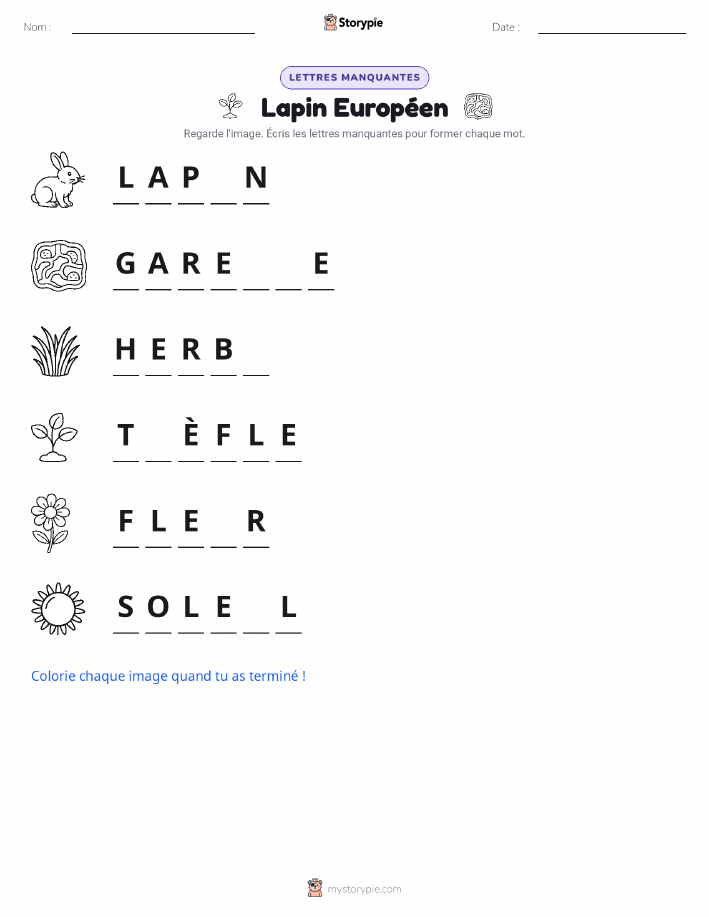 Nom : ____ Storypie Date : ____

LETTRES MANQUANTES

Lapin Européen

Regarde l'image. Écris les lettres manquantes pour former chaque mot.

L A P ____ N

G A R E ____ ____ E

H E R B ____

T ____ È F L E

F L E ____ R

S O L E ____ L

Colorie chaque image quand tu as terminé !

mystorypie.com